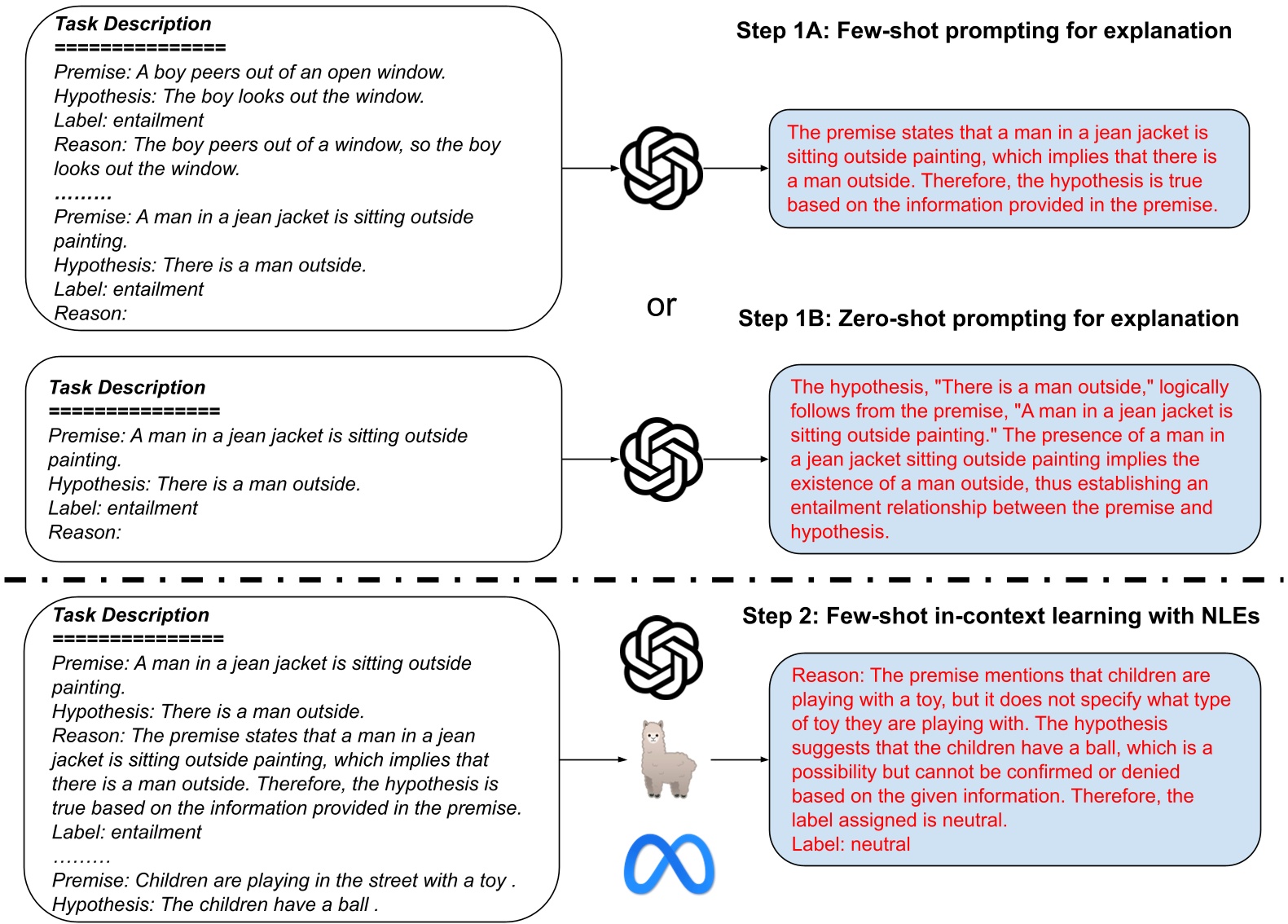 Task Description
===============
Premise: A boy peers out of an open window.
Hypothesis: The boy looks out the window.
Label: entailment
Reason: The boy peers out of a window, so the boy looks out the window.
.........
Premise: A man in a jean jacket is sitting outside painting.
Hypothesis: There is a man outside.
Label: entailment
Reason:

Step 1A: Few-shot prompting for explanation

The premise states that a man in a jean jacket is sitting outside painting, which implies that there is a man outside. Therefore, the hypothesis is true based on the information provided in the premise.

or

Step 1B: Zero-shot prompting for explanation

Task Description
===============
Premise: A man in a jean jacket is sitting outside painting.
Hypothesis: There is a man outside.
Label: entailment
Reason:

The hypothesis, "There is a man outside," logically follows from the premise, "A man in a jean jacket is sitting outside painting." The presence of a man in a jean jacket sitting outside painting implies the existence of a man outside, thus establishing an entailment relationship between the premise and hypothesis.

Task Description
===============
Premise: A man in a jean jacket is sitting outside painting.
Hypothesis: There is a man outside.
Reason: The premise states that a man in a jean jacket is sitting outside painting, which implies that there is a man outside. Therefore, the hypothesis is true based on the information provided in the premise.
Label: entailment
.........
Premise: Children are playing in the street with a toy .
Hypothesis: The children have a ball .

Step 2: Few-shot in-context learning with NLEs

Reason: The premise mentions that children are playing with a toy, but it does not specify what type of toy they are playing with. The hypothesis suggests that the children have a ball, which is a possibility but cannot be confirmed or denied based on the given information. Therefore, the label assigned is neutral.
Label: neutral